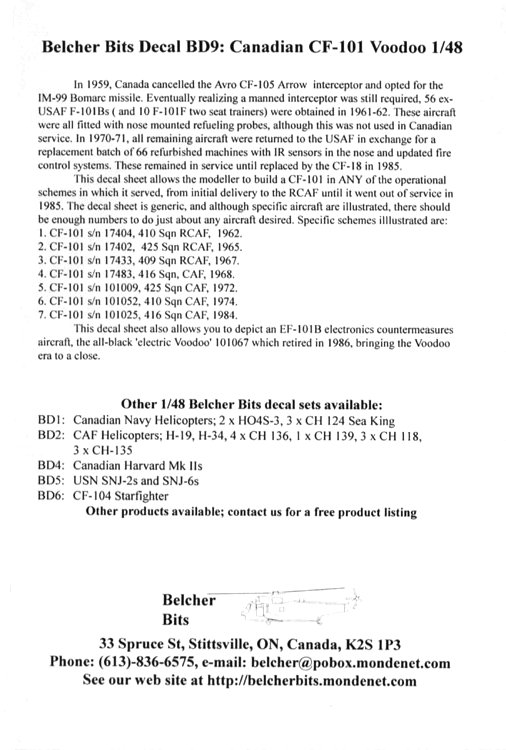 Belcher Bits Decal BD9: Canadian CF-101 Voodoo 1/48

In 1959, Canada cancelled the Avro CF-105 Arrow interceptor and opted for the IM-99 Bomarc missile. Eventually realizing a manned interceptor was still required, 56 ex-USAF F-101Bs ( and 10 F-101F two seat trainers) were obtained in 1961-62. These aircraft were all fitted with nose mounted refueling probes, although this was not used in Canadian service. In 1970-71, all remaining aircraft were returned to the USAF in exchange for a replacement batch of 66 refurbished machines with IR sensors in the nose and updated fire control systems. These remained in service until replaced by the CF-18 in 1985.

This decal sheet allows the modeller to build a CF-101 in ANY of the operational schemes in which it served, from initial delivery to the RCAF until it went out of service in 1985. The decal sheet is generic, and although specific aircraft are illustrated, there should be enough numbers to do just about any aircraft desired. Specific schemes illlustrated are:
1. CF-101 s/n 17404, 410 Sqn RCAF, 1962.
2. CF-101 s/n 17402, 425 Sqn RCAF, 1965.
3. CF-101 s/n 17433, 409 Sqn RCAF, 1967.
4. CF-101 s/n 17483, 416 Sqn, CAF, 1968.
5. CF-101 s/n 101009, 425 Sqn CAF, 1972.
6. CF-101 s/n 101052, 410 Sqn CAF, 1974.
7. CF-101 s/n 101025, 416 Sqn CAF, 1984.

This decal sheet also allows you to depict an EF-101B electronics countermeasures aircraft, the all-black 'electric Voodoo' 101067 which retired in 1986, bringing the Voodoo era to a close.

Other 1/48 Belcher Bits decal sets available:
BD1: Canadian Navy Helicopters; 2 x HO4S-3, 3 x CH 124 Sea King
BD2: CAF Helicopters; H-19, H-34, 4 x CH 136, 1 x CH 139, 3 x CH 118, 3 x CH-135
BD4: Canadian Harvard Mk IIs
BD5: USN SNJ-2s and SNJ-6s
BD6: CF-104 Starfighter
Other products available; contact us for a free product listing

Belcher Bits

33 Spruce St, Stittsville, ON, Canada, K2S 1P3
Phone: (613)-836-6575, e-mail: belcher@pobox.mondenet.com
See our web site at http://belcherbits.mondenet.com